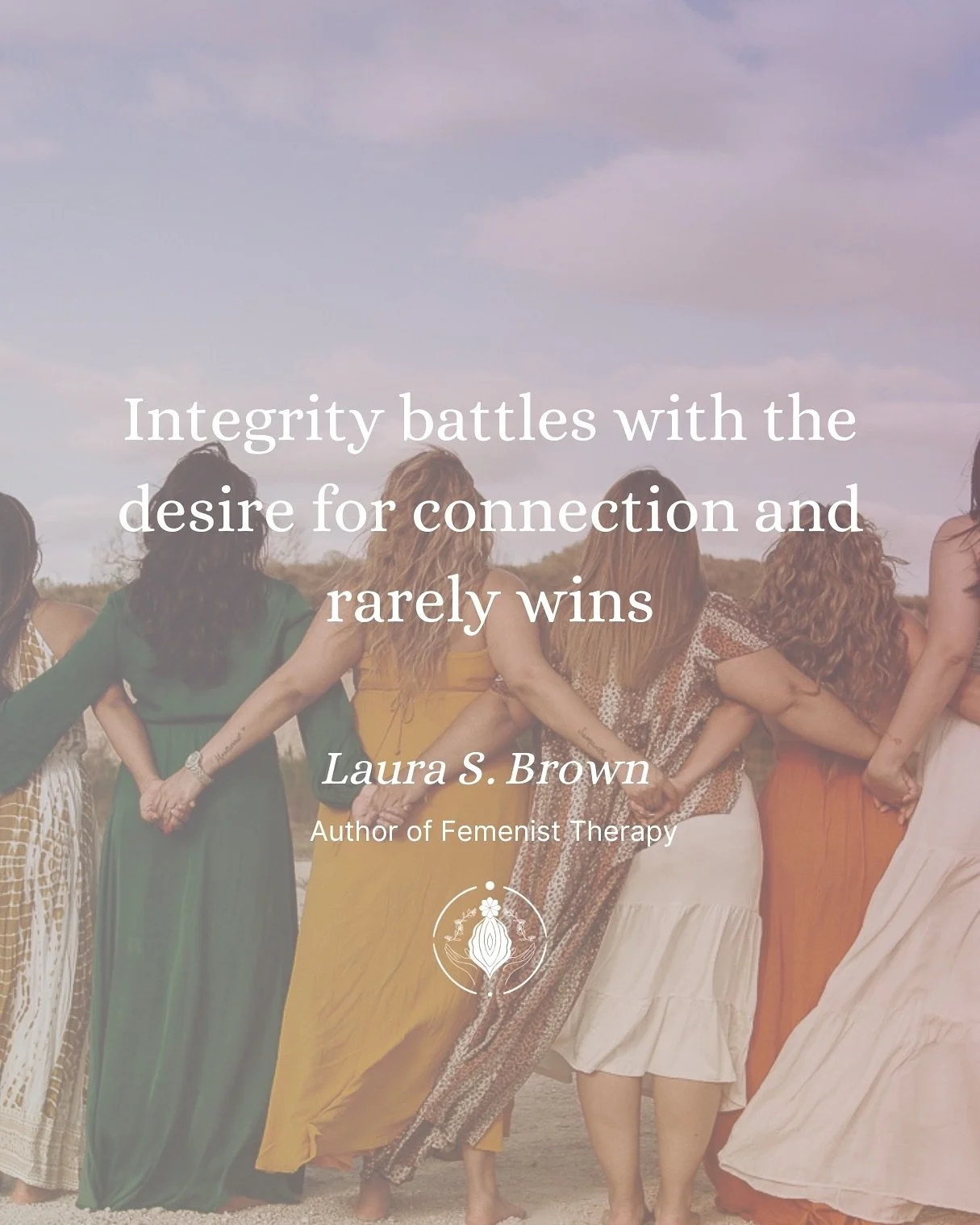 Integrity battles with the desire for connection and rarely wins

Laura S. Brown

Author of Femenist Therapy